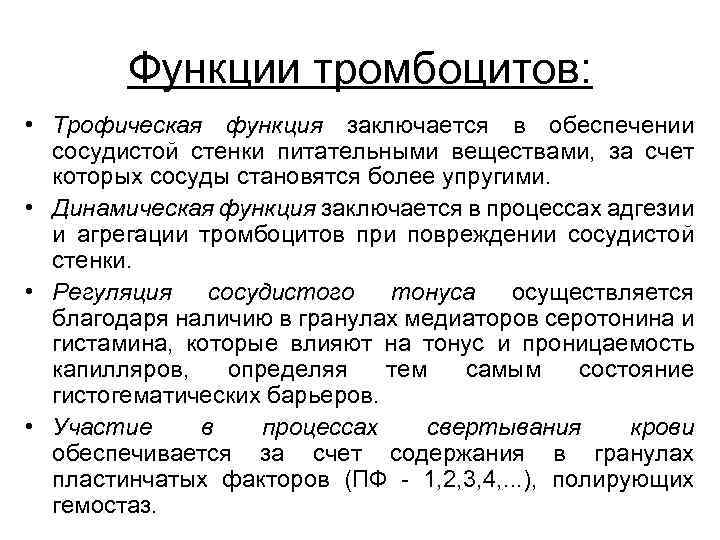 Функции тромбоцитов:

• Трофическая функция заключается в обеспечении сосудистой стенки питательными веществами, за счет которых сосуды становятся более упругими.

• Динамическая функция заключается в процессах адгезии и агрегации тромбоцитов при повреждении сосудистой стенки.

• Регуляция сосудистого тонуса осуществляется благодаря наличию в гранулах медиаторов серотонина и гистамина, которые влияют на тонус и проницаемость капилляров, определяя тем самым состояние гистогематических барьеров.

• Участие в процессах свертывания крови обеспечивается за счет содержания в гранулах пластинчатых факторов (ПФ - 1,2,3,4,...), полирующих гемостаз.